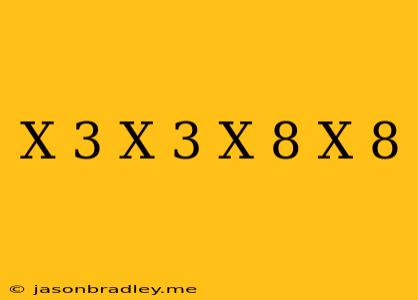 X 3 X 3 X 8 X 8

© jasonbradley.me